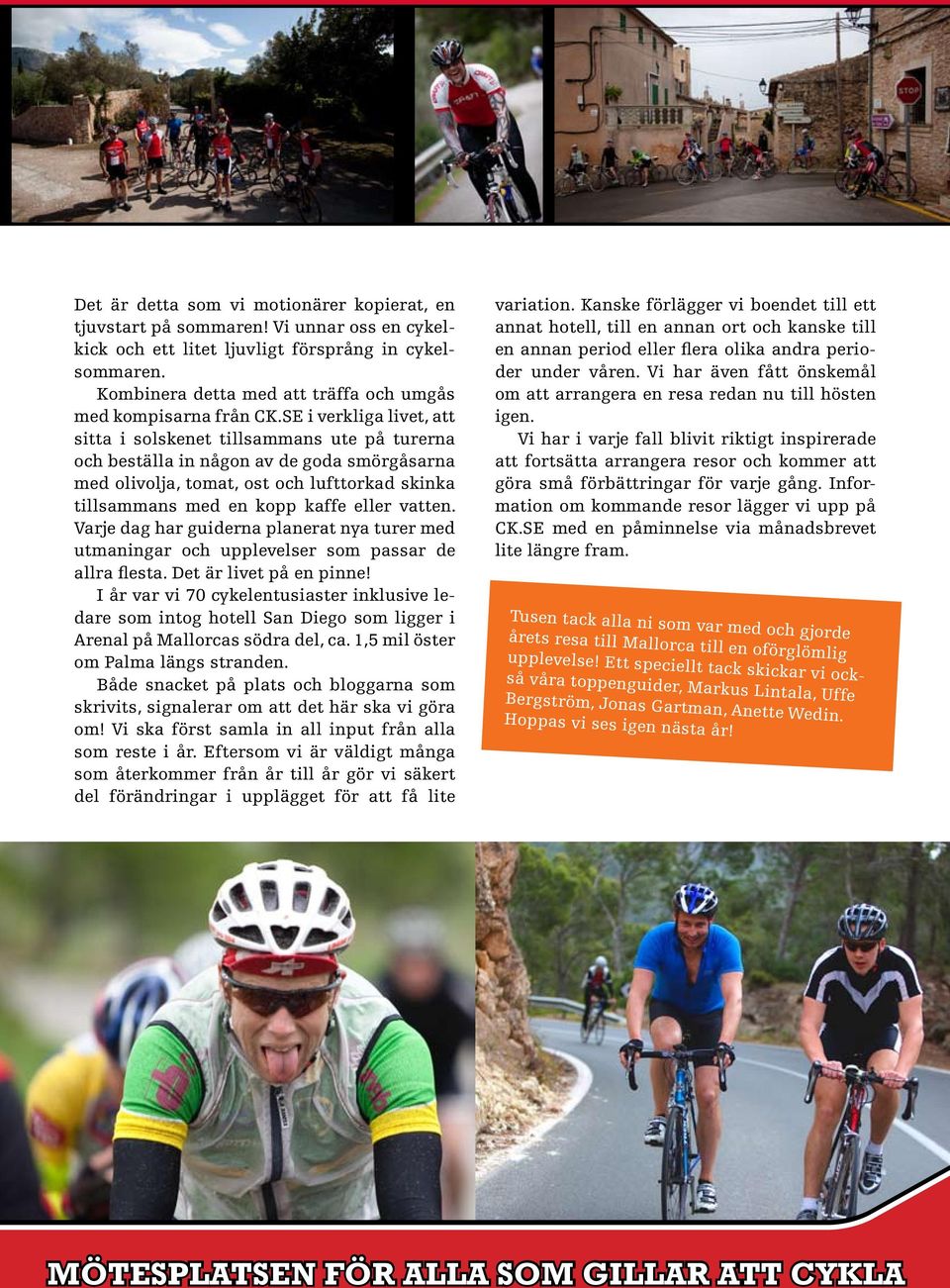 Det är detta som vi motionärer kopierat, en tjuvstart på sommaren! Vi unnar oss en cykelkick och ett litet ljuvligt försprång in cykelsommaren.

Kombinera detta med att träffa och umgås med kompisarna från CK.SE i verkliga livet, att sitta i solskenet tillsammans ute på turerna och beställa in någon av de goda smörgåsarna med olivolja, tomat, ost och lufttorkad skinka tillsammans med en kopp kaffe eller vatten. Varje dag har guiderna planerat nya turer med utmaningar och upplevelser som passar de allra flesta. Det är livet på en pinne!

I år var vi 70 cykelentusiaster inklusive ledare som intog hotell San Diego som ligger i Arenal på Mallorcas södra del, ca. 1,5 mil öster om Palma längs stranden.

Både snacket på plats och bloggarna som skrivits, signalerar om att det här ska vi göra om! Vi ska först samla in all input från alla som reste i år. Eftersom vi är väldigt många som återkommer från år till år gör vi säkert del förändringar i upplägget för att få lite variation. Kanske förlägger vi boendet till ett annat hotell, till en annan ort och kanske till en annan period eller flera olika andra perioder under våren. Vi har även fått önskemål om att arrangera en resa redan nu till hösten igen.

Vi har i varje fall blivit riktigt inspirerade att fortsätta arrangera resor och kommer att göra små förbättringar för varje gång. Information om kommande resor lägger vi upp på CK.SE med en påminnelse via månadsbrevet lite längre fram.

Tusen tack alla ni som var med och gjorde årets resa till Mallorca till en oförglömlig upplevelse! Ett speciellt tack skickar vi också våra toppenguider, Markus Lintala, Uffe Bergström, Jonas Gartman, Anette Wedin. Hoppas vi ses igen nästa år!

MÖTESPLATSEN FÖR ALLA SOM GILLAR ATT CYKLA